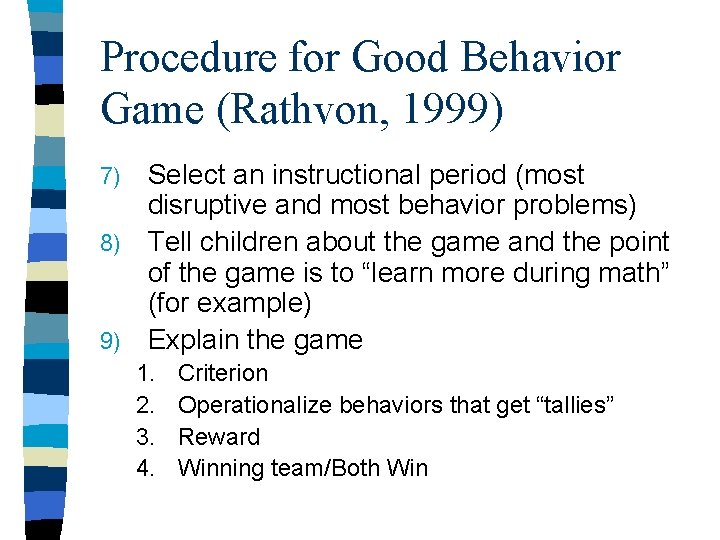 Procedure for Good Behavior Game (Rathvon, 1999)

7) Select an instructional period (most disruptive and most behavior problems)
8) Tell children about the game and the point of the game is to “learn more during math” (for example)
9) Explain the game
1. Criterion
2. Operationalize behaviors that get “tallies”
3. Reward
4. Winning team/Both Win